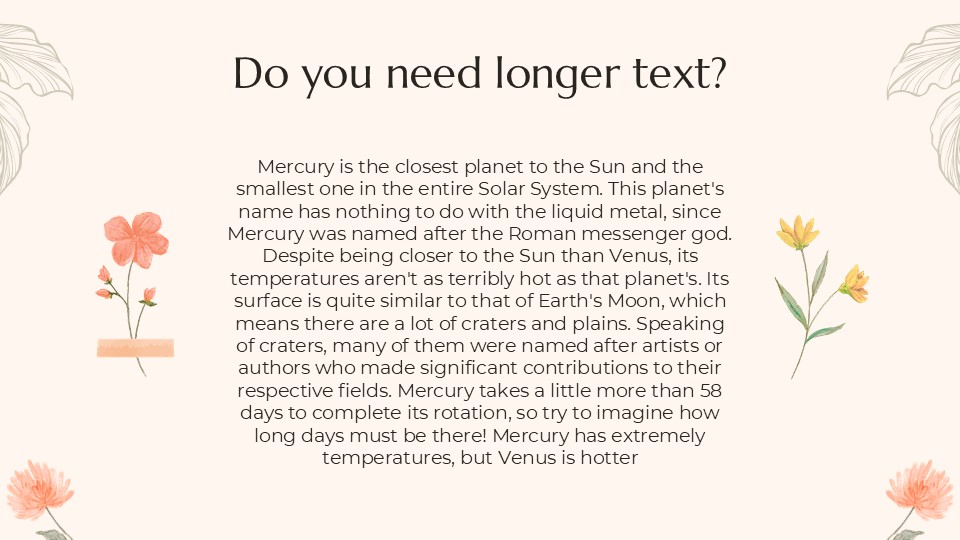 Do you need longer text?

Mercury is the closest planet to the Sun and the smallest one in the entire Solar System. This planet's name has nothing to do with the liquid metal, since Mercury was named after the Roman messenger god. Despite being closer to the Sun than Venus, its temperatures aren't as terribly hot as that planet's. Its surface is quite similar to that of Earth's Moon, which means there are a lot of craters and plains. Speaking of craters, many of them were named after artists or authors who made significant contributions to their respective fields. Mercury takes a little more than 58 days to complete its rotation, so try to imagine how long days must be there! Mercury has extremely temperatures, but Venus is hotter